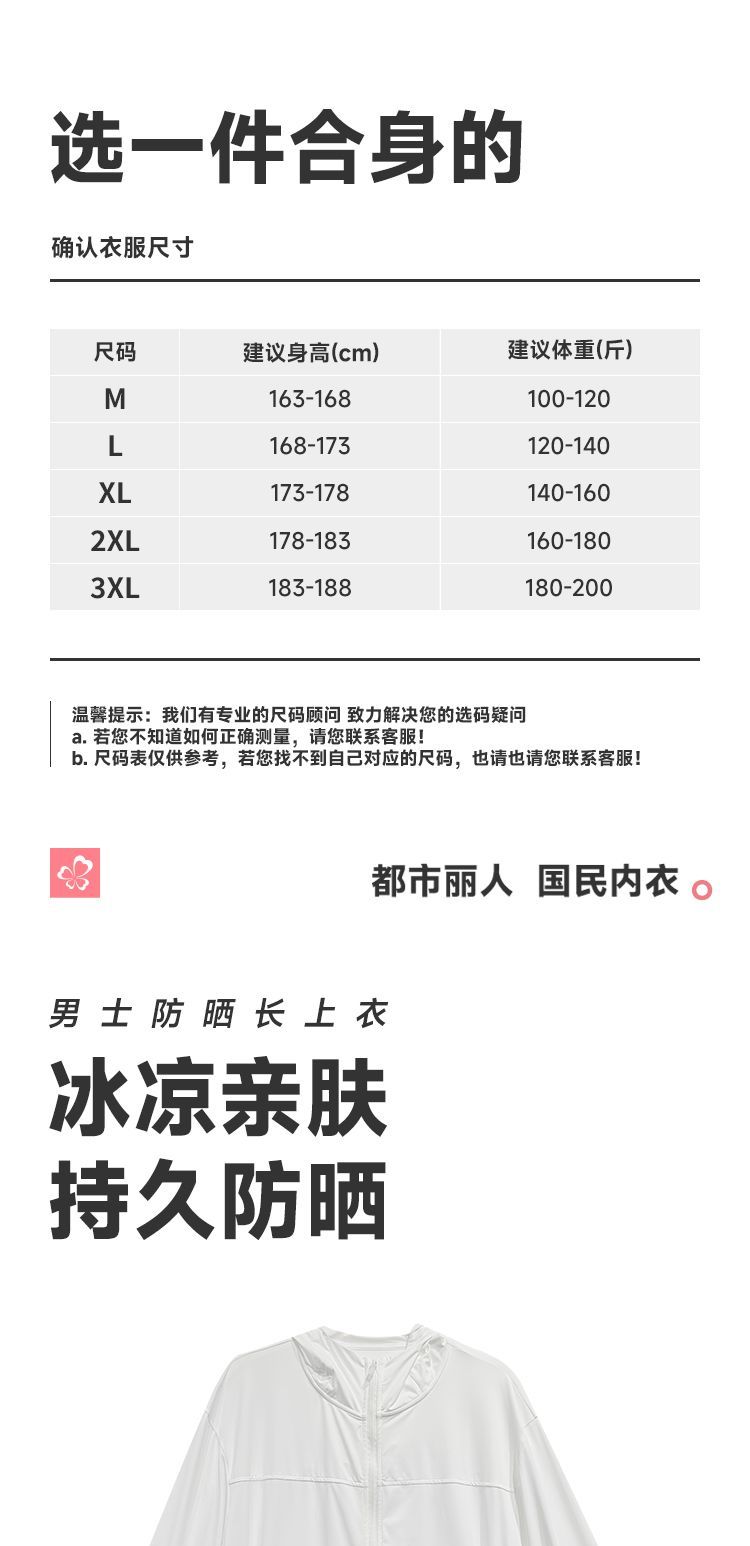 选一件合身的

确认衣服尺寸

| 尺码 | 建议身高(cm) | 建议体重(斤) |
|---|---|---|
| M | 163-168 | 100-120 |
| L | 168-173 | 120-140 |
| XL | 173-178 | 140-160 |
| 2XL | 178-183 | 160-180 |
| 3XL | 183-188 | 180-200 |

温馨提示：我们有专业的尺码顾问 致力解决您的选码疑问
a. 若您不知道如何正确测量，请您联系客服!
b. 尺码表仅供参考，若您找不到自己对应的尺码，也请也请您联系客服!

都市丽人 国民内衣

男士防晒长上衣

冰凉亲肤
持久防晒